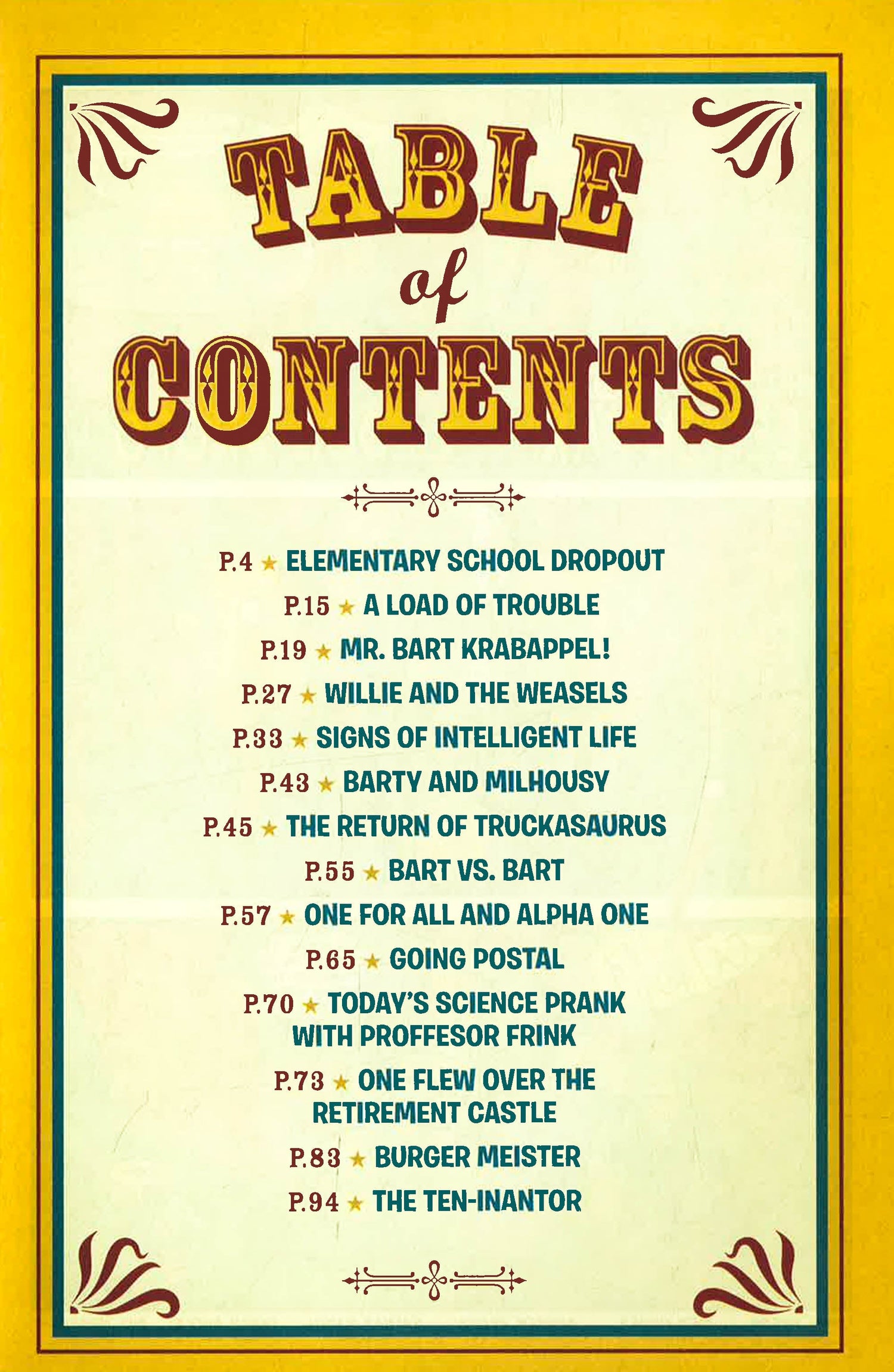 TABLE
of
CONTENTS

P.4 ★ ELEMENTARY SCHOOL DROPOUT
P.15 ★ A LOAD OF TROUBLE
P.19 ★ MR. BART KRABAPPEL!
P.27 ★ WILLIE AND THE WEASELS
P.33 ★ SIGNS OF INTELLIGENT LIFE
P.43 ★ BARTY AND MILHOUSY
P.45 ★ THE RETURN OF TRUCKASAURUS
P.55 ★ BART VS. BART
P.57 ★ ONE FOR ALL AND ALPHA ONE
P.65 ★ GOING POSTAL
P.70 ★ TODAY'S SCIENCE PRANK WITH PROFFESOR FRINK
P.73 ★ ONE FLEW OVER THE RETIREMENT CASTLE
P.83 ★ BURGER MEISTER
P.94 ★ THE TEN-INANTOR